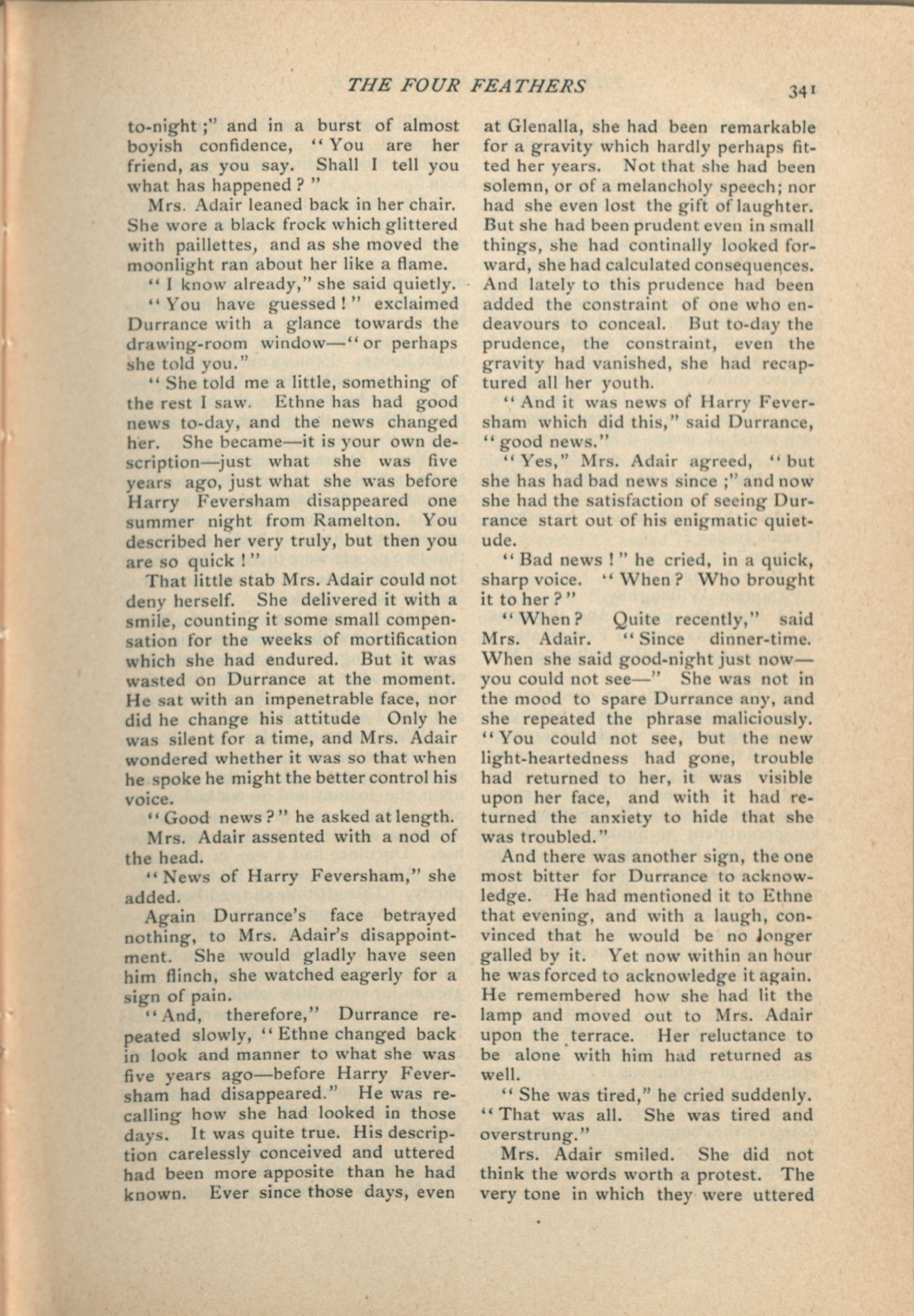 THE FOUR FEATHERS 341

to-night;" and in a burst of almost boyish confidence, "You are her friend, as you say. Shall I tell you what has happened?"

Mrs. Adair leaned back in her chair. She wore a black frock which glittered with paillettes, and as she moved the moonlight ran about her like a flame.

"I know already," she said quietly.

"You have guessed!" exclaimed Durrance with a glance towards the drawing-room window—"or perhaps she told you."

"She told me a little, something of the rest I saw. Ethne has had good news to-day, and the news changed her. She became—it is your own description—just what she was five years ago, just what she was before Harry Feversham disappeared one summer night from Ramelton. You described her very truly, but then you are so quick!"

That little stab Mrs. Adair could not deny herself. She delivered it with a smile, counting it some small compensation for the weeks of mortification which she had endured. But it was wasted on Durrance at the moment. He sat with an impenetrable face, nor did he change his attitude Only he was silent for a time, and Mrs. Adair wondered whether it was so that when he spoke he might the better control his voice.

"Good news?" he asked at length.

Mrs. Adair assented with a nod of the head.

"News of Harry Feversham," she added.

Again Durrance's face betrayed nothing, to Mrs. Adair's disappointment. She would gladly have seen him flinch, she watched eagerly for a sign of pain.

"And, therefore," Durrance repeated slowly, "Ethne changed back in look and manner to what she was five years ago—before Harry Feversham had disappeared." He was recalling how she had looked in those days. It was quite true. His description carelessly conceived and uttered had been more apposite than he had known. Ever since those days, even at Glenalla, she had been remarkable for a gravity which hardly perhaps fitted her years. Not that she had been solemn, or of a melancholy speech; nor had she even lost the gift of laughter. But she had been prudent even in small things, she had continally looked forward, she had calculated consequences. And lately to this prudence had been added the constraint of one who endeavours to conceal. But to-day the prudence, the constraint, even the gravity had vanished, she had recaptured all her youth.

"And it was news of Harry Feversham which did this," said Durrance, "good news."

"Yes," Mrs. Adair agreed, "but she has had bad news since;" and now she had the satisfaction of seeing Durrance start out of his enigmatic quietude.

"Bad news!" he cried, in a quick, sharp voice. "When? Who brought it to her?"

"When? Quite recently," said Mrs. Adair. "Since dinner-time. When she said good-night just now—you could not see—" She was not in the mood to spare Durrance any, and she repeated the phrase maliciously. "You could not see, but the new light-heartedness had gone, trouble had returned to her, it was visible upon her face, and with it had returned the anxiety to hide that she was troubled."

And there was another sign, the one most bitter for Durrance to acknowledge. He had mentioned it to Ethne that evening, and with a laugh, convinced that he would be no longer galled by it. Yet now within an hour he was forced to acknowledge it again. He remembered how she had lit the lamp and moved out to Mrs. Adair upon the terrace. Her reluctance to be alone with him had returned as well.

"She was tired," he cried suddenly. "That was all. She was tired and overstrung."

Mrs. Adair smiled. She did not think the words worth a protest. The very tone in which they were uttered